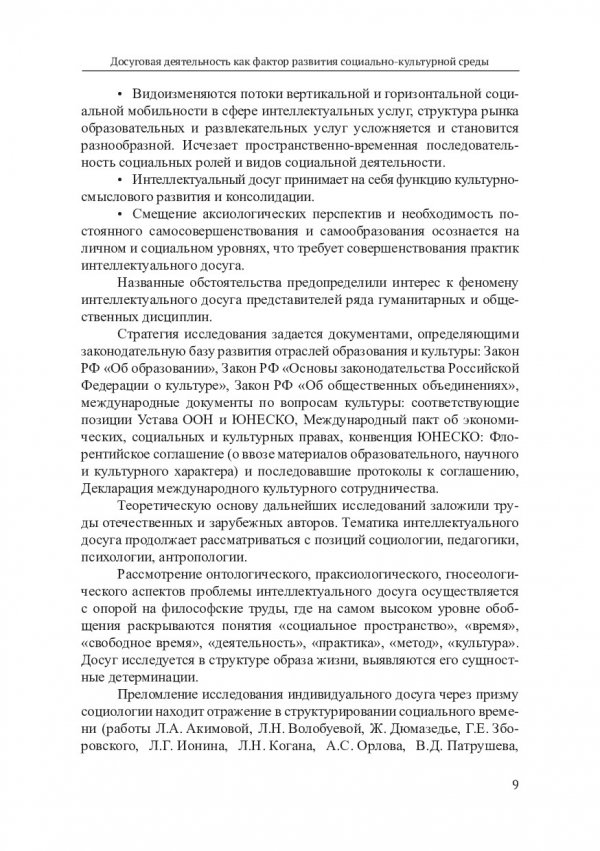 Досуговая деятельность как фактор развития социально-культурной среды

• Видоизменяются потоки вертикальной и горизонтальной социальной мобильности в сфере интеллектуальных услуг, структура рынка образовательных и развлекательных услуг усложняется и становится разнообразной. Исчезает пространственно-временная последовательность социальных ролей и видов социальной деятельности.

• Интеллектуальный досуг принимает на себя функцию культурно-смыслового развития и консолидации.

• Смещение аксиологических перспектив и необходимость постоянного самосовершенствования и самообразования осознается на личном и социальном уровнях, что требует совершенствования практик интеллектуального досуга.

Названные обстоятельства предопределили интерес к феномену интеллектуального досуга представителей ряда гуманитарных и общественных дисциплин.

Стратегия исследования задается документами, определяющими законодательную базу развития отраслей образования и культуры: Закон РФ «Об образовании», Закон РФ «Основы законодательства Российской Федерации о культуре», Закон РФ «Об общественных объединениях», международные документы по вопросам культуры: соответствующие позиции Устава ООН и ЮНЕСКО, Международный пакт об экономических, социальных и культурных правах, конвенция ЮНЕСКО: Флорентийское соглашение (о ввозе материалов образовательного, научного и культурного характера) и последовавшие протоколы к соглашению, Декларация международного культурного сотрудничества.

Теоретическую основу дальнейших исследований заложили труды отечественных и зарубежных авторов. Тематика интеллектуального досуга продолжает рассматриваться с позиций социологии, педагогики, психологии, антропологии.

Рассмотрение онтологического, праксиологического, гносеологического аспектов проблемы интеллектуального досуга осуществляется с опорой на философские труды, где на самом высоком уровне обобщения раскрываются понятия «социальное пространство», «время», «свободное время», «деятельность», «практика», «метод», «культура». Досуг исследуется в структуре образа жизни, выявляются его сущностные детерминации.

Преломление исследования индивидуального досуга через призму социологии находит отражение в структурировании социального времени (работы Л.А. Акимовой, Л.Н. Волобуевой, Ж. Дюмазедье, Г.Е. Зборовского, Л.Г. Ионина, Л.Н. Когана, А.С. Орлова, В.Д. Патрушева,

9